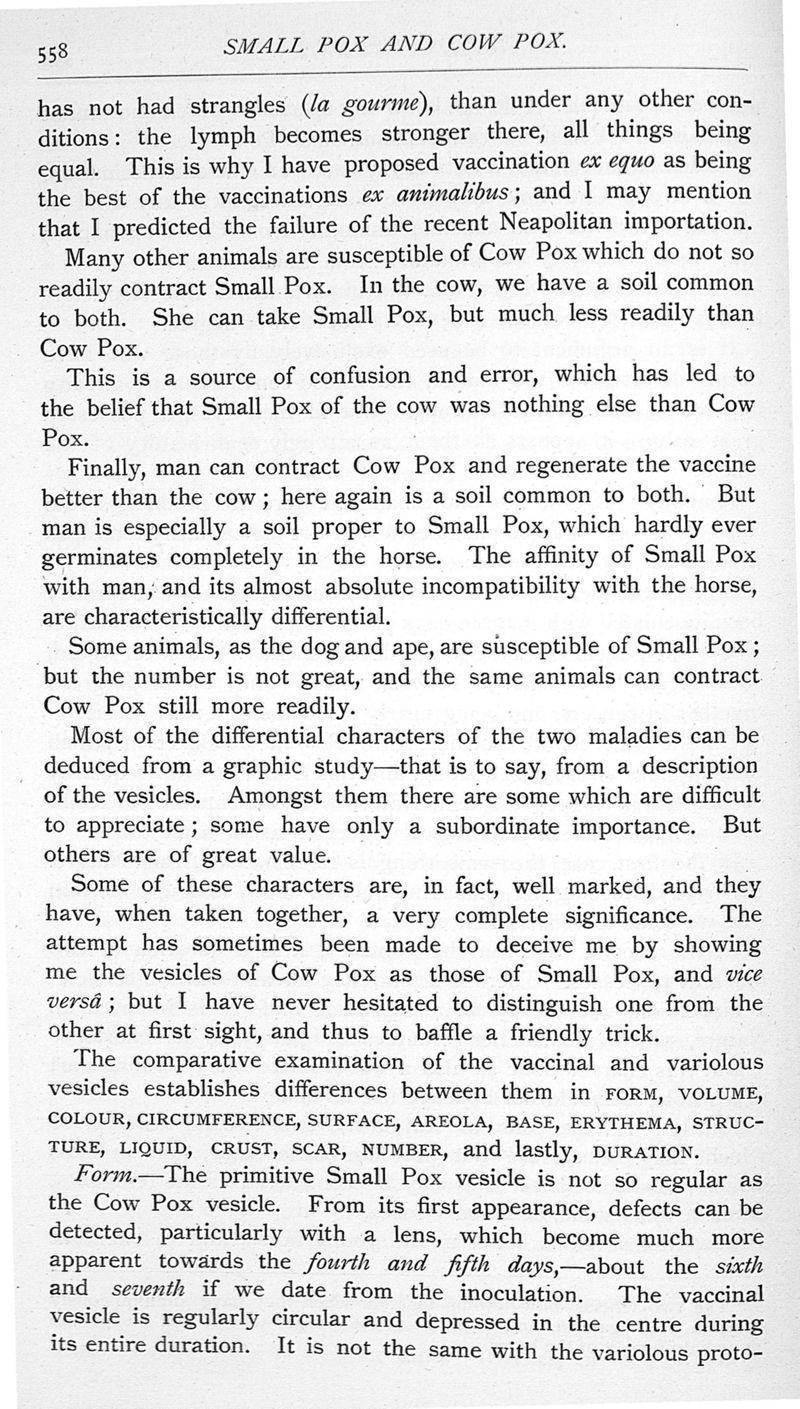 558 SMALL POX AND COW POX.

has not had strangles (la gourme), than under any other conditions: the lymph becomes stronger there, all things being equal. This is why I have proposed vaccination ex equo as being the best of the vaccinations ex animalibus; and I may mention that I predicted the failure of the recent Neapolitan importation.

Many other animals are susceptible of Cow Pox which do not so readily contract Small Pox. In the cow, we have a soil common to both. She can take Small Pox, but much less readily than Cow Pox.

This is a source of confusion and error, which has led to the belief that Small Pox of the cow was nothing else than Cow Pox.

Finally, man can contract Cow Pox and regenerate the vaccine better than the cow; here again is a soil common to both. But man is especially a soil proper to Small Pox, which hardly ever germinates completely in the horse. The affinity of Small Pox with man, and its almost absolute incompatibility with the horse, are characteristically differential.

Some animals, as the dog and ape, are susceptible of Small Pox; but the number is not great, and the same animals can contract Cow Pox still more readily.

Most of the differential characters of the two maladies can be deduced from a graphic study—that is to say, from a description of the vesicles. Amongst them there are some which are difficult to appreciate; some have only a subordinate importance. But others are of great value.

Some of these characters are, in fact, well marked, and they have, when taken together, a very complete significance. The attempt has sometimes been made to deceive me by showing me the vesicles of Cow Pox as those of Small Pox, and vice versâ; but I have never hesitated to distinguish one from the other at first sight, and thus to baffle a friendly trick.

The comparative examination of the vaccinal and variolous vesicles establishes differences between them in FORM, VOLUME, COLOUR, CIRCUMFERENCE, SURFACE, AREOLA, BASE, ERYTHEMA, STRUCTURE, LIQUID, CRUST, SCAR, NUMBER, and lastly, DURATION.

Form.—The primitive Small Pox vesicle is not so regular as the Cow Pox vesicle. From its first appearance, defects can be detected, particularly with a lens, which become much more apparent towards the fourth and fifth days,—about the sixth and seventh if we date from the inoculation. The vaccinal vesicle is regularly circular and depressed in the centre during its entire duration. It is not the same with the variolous proto-